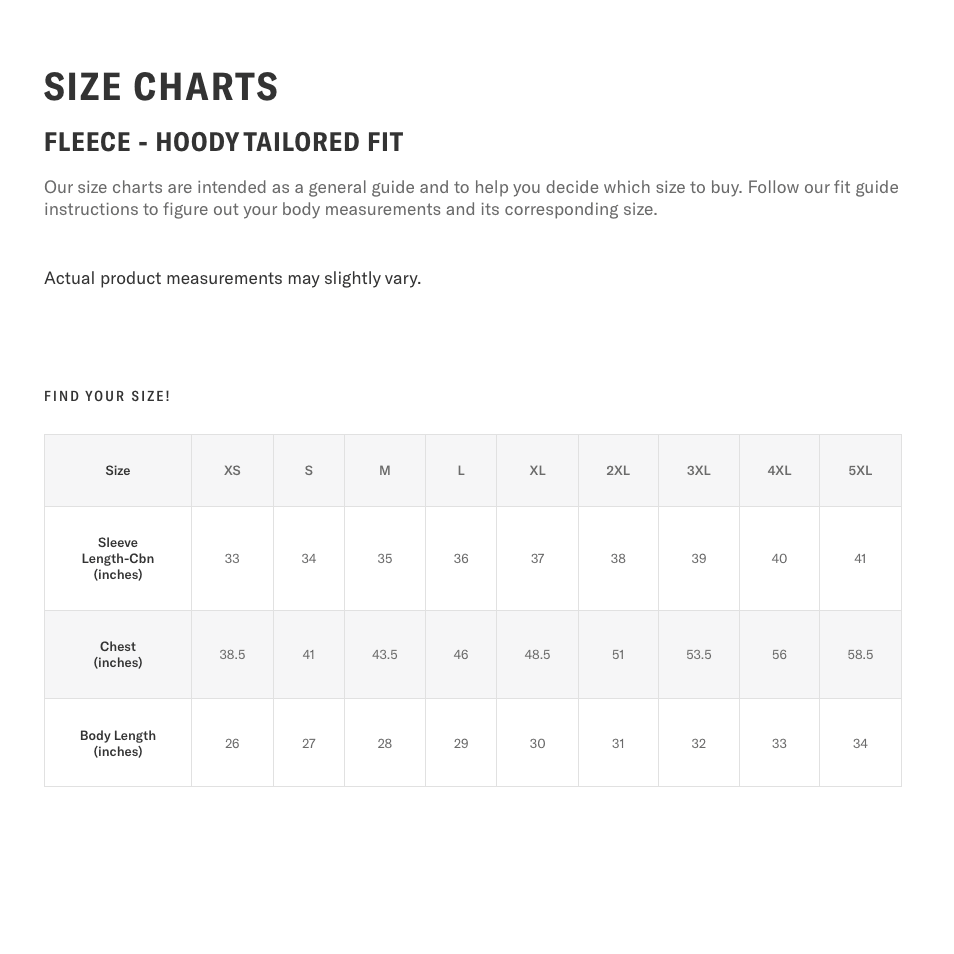 SIZE CHARTS

FLEECE - HOODY TAILORED FIT

Our size charts are intended as a general guide and to help you decide which size to buy. Follow our fit guide instructions to figure out your body measurements and its corresponding size.

Actual product measurements may slightly vary.

FIND YOUR SIZE!

| Size | XS | S | M | L | XL | 2XL | 3XL | 4XL | 5XL |
|---|---|---|---|---|---|---|---|---|---|
| Sleeve Length-Cbn (inches) | 33 | 34 | 35 | 36 | 37 | 38 | 39 | 40 | 41 |
| Chest (inches) | 38.5 | 41 | 43.5 | 46 | 48.5 | 51 | 53.5 | 56 | 58.5 |
| Body Length (inches) | 26 | 27 | 28 | 29 | 30 | 31 | 32 | 33 | 34 |